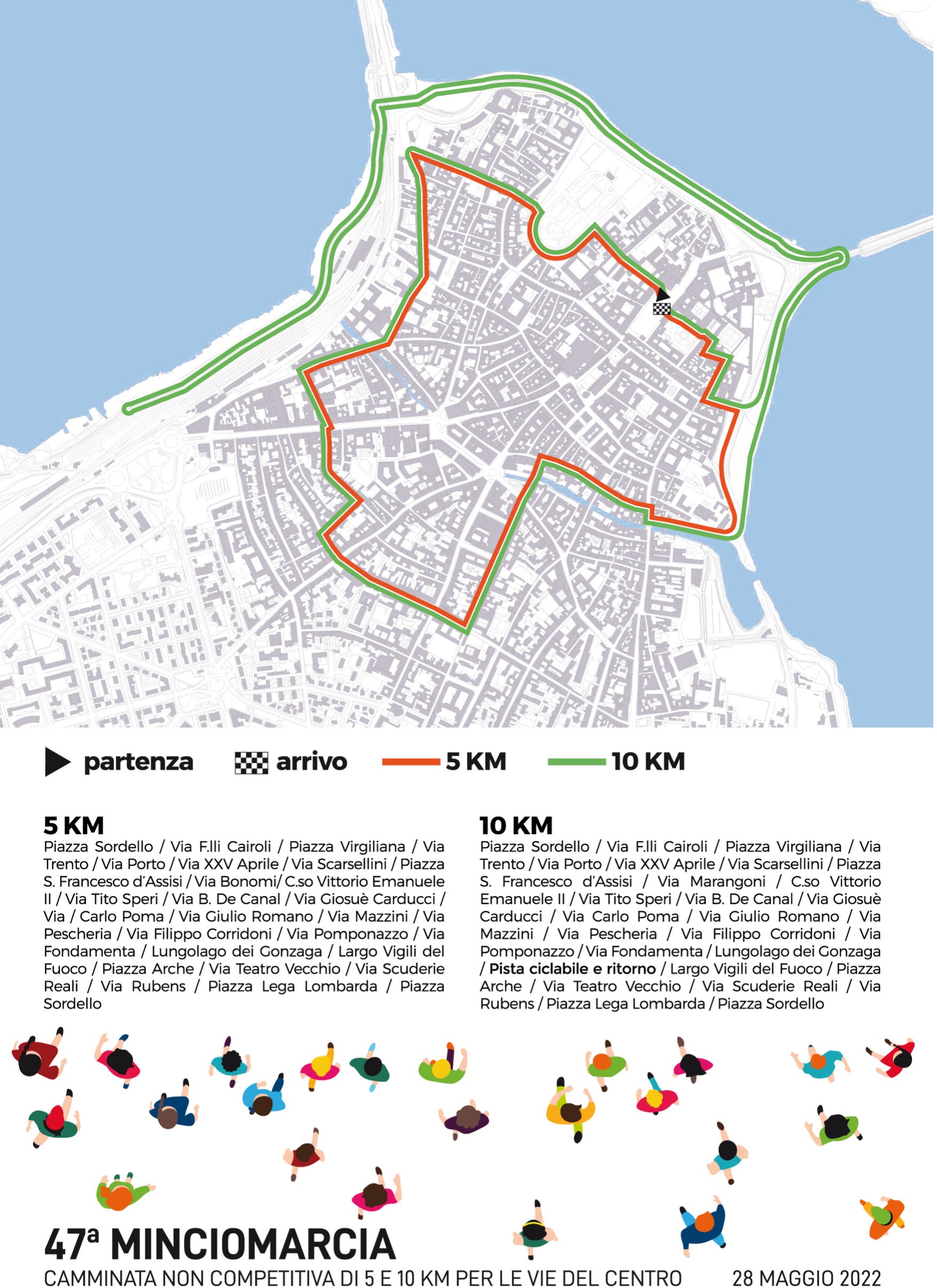 partenza arrivo 5 KM 10 KM

5 KM
Piazza Sordello / Via F.lli Cairoli / Piazza Virgiliana / Via Trento / Via Porto / Via XXV Aprile / Via Scarsellini / Piazza S. Francesco d'Assisi / Via Bonomi/ C.so Vittorio Emanuele II / Via Tito Speri / Via B. De Canal / Via Giosuè Carducci / Via / Carlo Poma / Via Giulio Romano / Via Mazzini / Via Pescheria / Via Filippo Corridoni / Via Pomponazzo / Via Fondamenta / Lungolago dei Gonzaga / Largo Vigili del Fuoco / Piazza Arche / Via Teatro Vecchio / Via Scuderie Reali / Via Rubens / Piazza Lega Lombarda / Piazza Sordello

10 KM
Piazza Sordello / Via F.lli Cairoli / Piazza Virgiliana / Via Trento / Via Porto / Via XXV Aprile / Via Scarsellini / Piazza S. Francesco d'Assisi / Via Marangoni / C.so Vittorio Emanuele II / Via Tito Speri / Via B. De Canal / Via Giosuè Carducci / Via Carlo Poma / Via Giulio Romano / Via Mazzini / Via Pescheria / Via Filippo Corridoni / Via Pomponazzo / Via Fondamenta / Lungolago dei Gonzaga / Pista ciclabile e ritorno / Largo Vigili del Fuoco / Piazza Arche / Via Teatro Vecchio / Via Scuderie Reali / Via Rubens / Piazza Lega Lombarda / Piazza Sordello

47ª MINCIOMARCIA
CAMMINATA NON COMPETITIVA DI 5 E 10 KM PER LE VIE DEL CENTRO 28 MAGGIO 2022